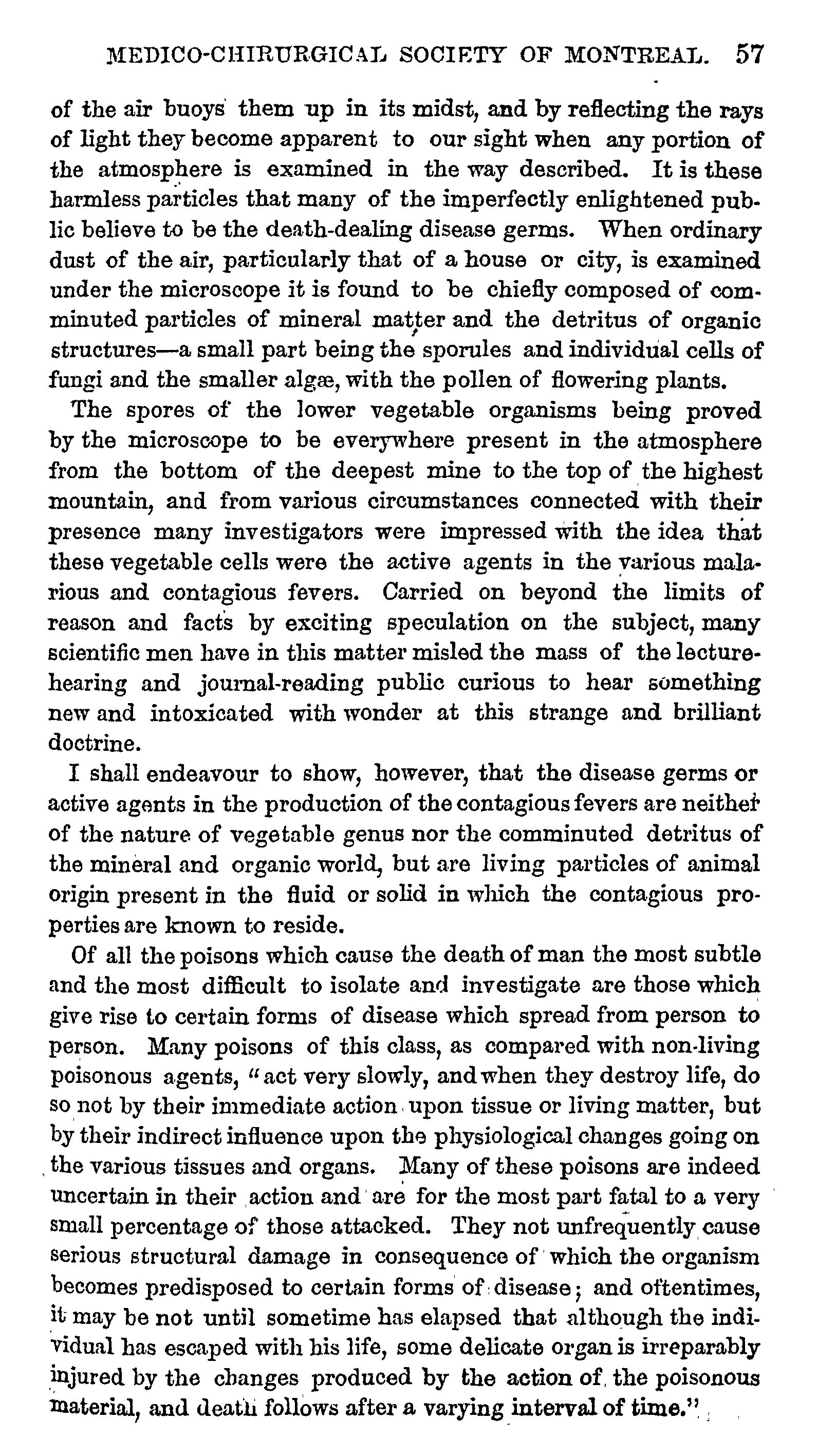 MEDICO-CHIRURGICAL SOCIETY OF MONTREAL. 57

of the air buoys them up in its midst, and by reflecting the rays of light they become apparent to our sight when any portion of the atmosphere is examined in the way described. It is these harmless particles that many of the imperfectly enlightened public believe to be the death-dealing disease germs. When ordinary dust of the air, particularly that of a house or city, is examined under the microscope it is found to be chiefly composed of comminuted particles of mineral matter and the detritus of organic structures—a small part being the sporules and individual cells of fungi and the smaller algæ, with the pollen of flowering plants.

The spores of the lower vegetable organisms being proved by the microscope to be everywhere present in the atmosphere from the bottom of the deepest mine to the top of the highest mountain, and from various circumstances connected with their presence many investigators were impressed with the idea that these vegetable cells were the active agents in the various malarious and contagious fevers. Carried on beyond the limits of reason and facts by exciting speculation on the subject, many scientific men have in this matter misled the mass of the lecture-hearing and journal-reading public curious to hear something new and intoxicated with wonder at this strange and brilliant doctrine.

I shall endeavour to show, however, that the disease germs or active agents in the production of the contagious fevers are neither of the nature of vegetable genus nor the comminuted detritus of the mineral and organic world, but are living particles of animal origin present in the fluid or solid in which the contagious properties are known to reside.

Of all the poisons which cause the death of man the most subtle and the most difficult to isolate and investigate are those which give rise to certain forms of disease which spread from person to person. Many poisons of this class, as compared with non-living poisonous agents, "act very slowly, and when they destroy life, do so not by their immediate action upon tissue or living matter, but by their indirect influence upon the physiological changes going on the various tissues and organs. Many of these poisons are indeed uncertain in their action and are for the most part fatal to a very small percentage of those attacked. They not unfrequently cause serious structural damage in consequence of which the organism becomes predisposed to certain forms of disease; and oftentimes, it may be not until sometime has elapsed that although the individual has escaped with his life, some delicate organ is irreparably injured by the changes produced by the action of the poisonous material, and death follows after a varying interval of time."